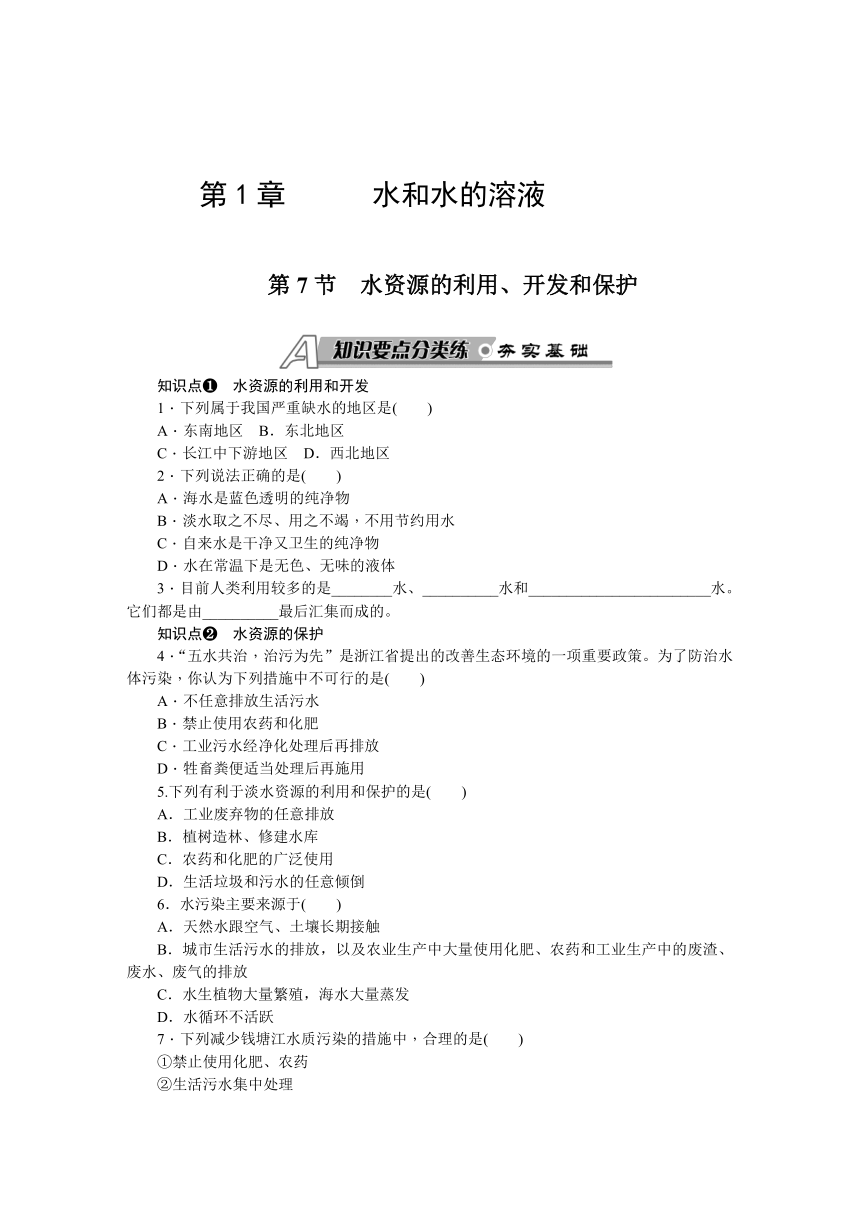 第 1 章　　水和水的溶液

第 7 节　水资源的利用、开发和保护

A 知识要点分类练 夯实基础

知识点❶　水资源的利用和开发

1．下列属于我国严重缺水的地区是(　　)

A．东南地区　B．东北地区

C．长江中下游地区　D．西北地区

2．下列说法正确的是(　　)

A．海水是蓝色透明的纯净物

B．淡水取之不尽、用之不竭，不用节约用水

C．自来水是干净又卫生的纯净物

D．水在常温下是无色、无味的液体

3．目前人类利用较多的是________水、__________水和________________________水。它们都是由__________最后汇集而成的。

知识点❷　水资源的保护

4．“五水共治，治污为先”是浙江省提出的改善生态环境的一项重要政策。为了防治水体污染，你认为下列措施中不可行的是(　　)

A．不任意排放生活污水

B．禁止使用农药和化肥

C．工业污水经净化处理后再排放

D．牲畜粪便适当处理后再施用

5.下列有利于淡水资源的利用和保护的是(　　)

A．工业废弃物的任意排放

B．植树造林、修建水库

C．农药和化肥的广泛使用

D．生活垃圾和污水的任意倾倒

6．水污染主要来源于(　　)

A．天然水跟空气、土壤长期接触

B．城市生活污水的排放，以及农业生产中大量使用化肥、农药和工业生产中的废渣、废水、废气的排放

C．水生植物大量繁殖，海水大量蒸发

D．水循环不活跃

7．下列减少钱塘江水质污染的措施中，合理的是(　　)

①禁止使用化肥、农药

②生活污水集中处理